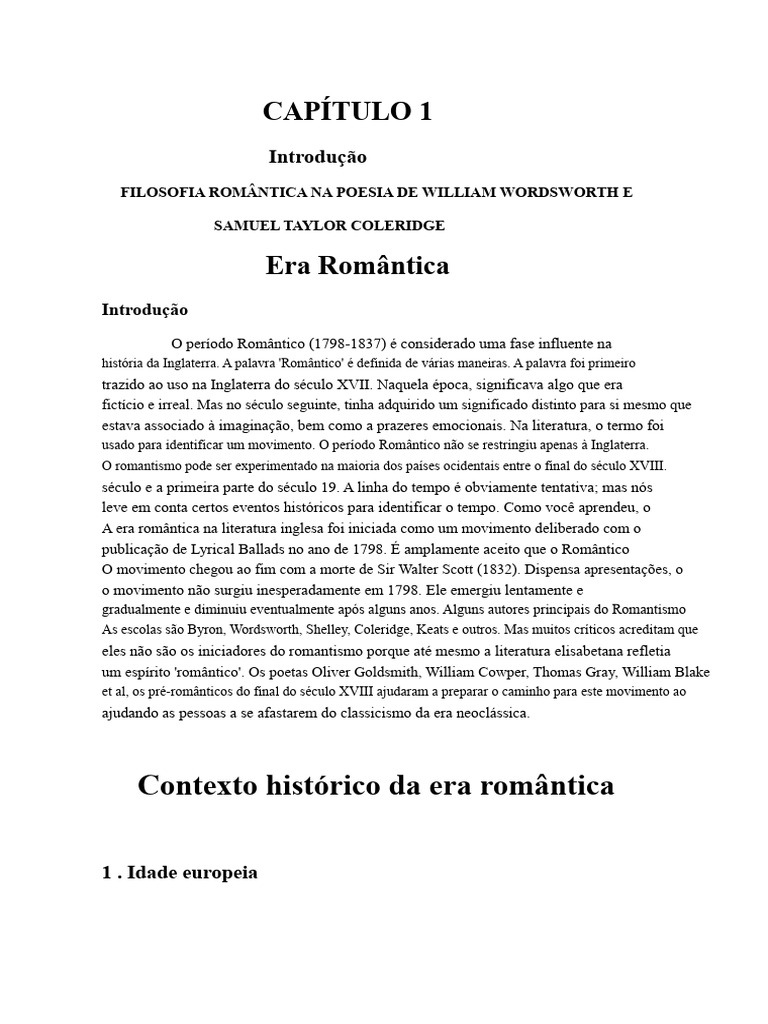 CAPÍTULO 1

Introdução

FILOSOFIA ROMÂNTICA NA POESIA DE WILLIAM WORDSWORTH E SAMUEL TAYLOR COLERIDGE

Era Romântica

Introdução

O período Romântico (1798-1837) é considerado uma fase influente na história da Inglaterra. A palavra 'Romântico' é definida de várias maneiras. A palavra foi primeiro trazido ao uso na Inglaterra do século XVII. Naquela época, significava algo que era fictício e irreal. Mas no século seguinte, tinha adquirido um significado distinto para si mesmo que estava associado à imaginação, bem como a prazeres emocionais. Na literatura, o termo foi usado para identificar um movimento. O período Romântico não se restringiu apenas à Inglaterra. O romantismo pode ser experimentado na maioria dos países ocidentais entre o final do século XVIII. século e a primeira parte do século 19. A linha do tempo é obviamente tentativa; mas nós leve em conta certos eventos históricos para identificar o tempo. Como você aprendeu, o A era romântica na literatura inglesa foi iniciada como um movimento deliberado com o publicação de Lyrical Ballads no ano de 1798. É amplamente aceito que o Romântico O movimento chegou ao fim com a morte de Sir Walter Scott (1832). Dispensa apresentações, o o movimento não surgiu inesperadamente em 1798. Ele emergiu lentamente e gradualmente e diminuiu eventualmente após alguns anos. Alguns autores principais do Romantismo As escolas são Byron, Wordsworth, Shelley, Coleridge, Keats e outros. Mas muitos críticos acreditam que eles não são os iniciadores do romantismo porque até mesmo a literatura elisabetana refletia um espírito 'romântico'. Os poetas Oliver Goldsmith, William Cowper, Thomas Gray, William Blake et al, os pré-românticos do final do século XVIII ajudaram a preparar o caminho para este movimento ao ajudando as pessoas a se afastarem do classicismo da era neoclássica.

Contexto histórico da era romântica

1 . Idade europeia